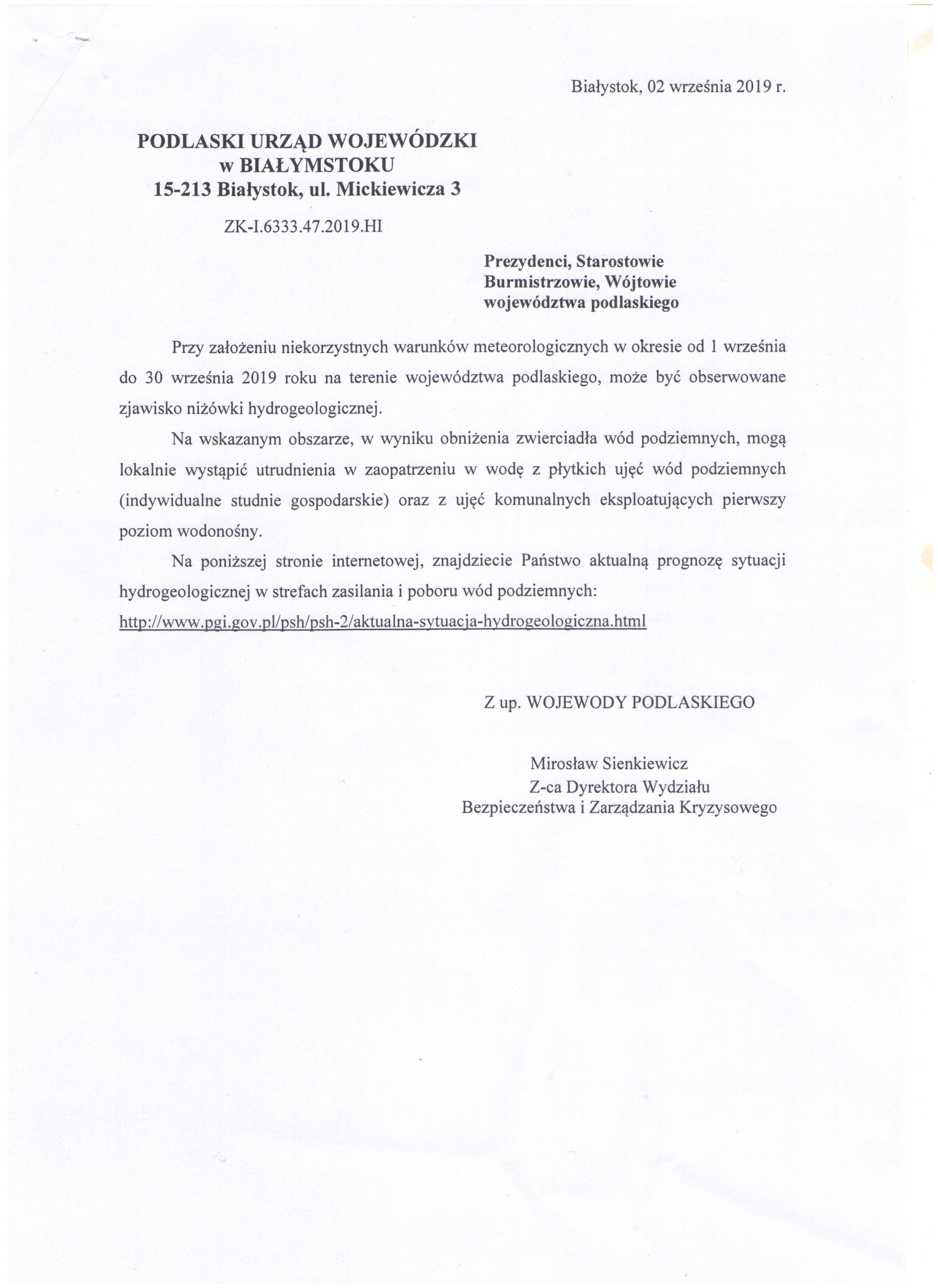 Białystok, 02 września 2019 r.

PODLASKI URZĄD WOJEWÓDZKI
w BIAŁYMSTOKU
15-213 Białystok, ul. Mickiewicza 3

ZK-I.6333.47.2019.HI

Prezydenci, Starostowie
Burmistrzowie, Wójtowie
województwa podlaskiego

Przy założeniu niekorzystnych warunków meteorologicznych w okresie od 1 września do 30 września 2019 roku na terenie województwa podlaskiego, może być obserwowane zjawisko niżówki hydrogeologicznej.

Na wskazanym obszarze, w wyniku obniżenia zwierciadła wód podziemnych, mogą lokalnie wystąpić utrudnienia w zaopatrzeniu w wodę z płytkich ujęć wód podziemnych (indywidualne studnie gospodarskie) oraz z ujęć komunalnych eksploatujących pierwszy poziom wodonośny.

Na poniższej stronie internetowej, znajdziecie Państwo aktualną prognozę sytuacji hydrogeologicznej w strefach zasilania i poboru wód podziemnych:
http://www.pgi.gov.pl/psh/psh-2/aktualna-sytuacja-hydrogeologiczna.html

Z up. WOJEWODY PODLASKIEGO

Mirosław Sienkiewicz
Z-ca Dyrektora Wydziału
Bezpieczeństwa i Zarządzania Kryzysowego